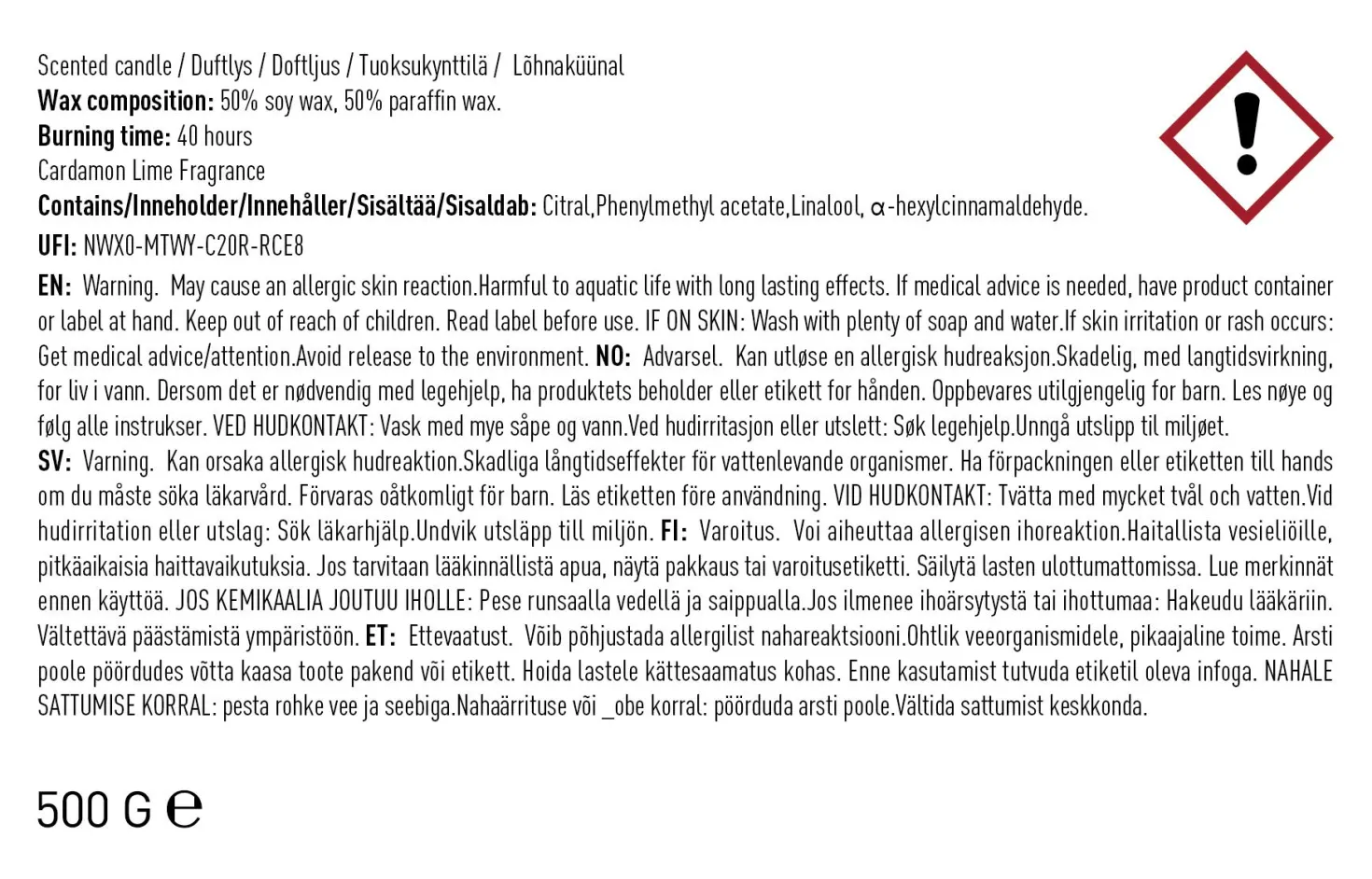 Scented candle / Duftlys / Doftljus / Tuoksukynttilä / Lõhnaküünal
Wax composition: 50% soy wax, 50% paraffin wax.
Burning time: 40 hours
Cardamon Lime Fragrance
Contains/Inneholder/Innehåller/Sisältää/Sisaldab: Citral,Phenylmethyl acetate,Linalool, α-hexylcinnamaldehyde.
UFI: NWX0-MTWY-C20R-RCE8

EN: Warning. May cause an allergic skin reaction.Harmful to aquatic life with long lasting effects. If medical advice is needed, have product container or label at hand. Keep out of reach of children. Read label before use. IF ON SKIN: Wash with plenty of soap and water.If skin irritation or rash occurs: Get medical advice/attention.Avoid release to the environment. NO: Advarsel. Kan utløse en allergisk hudreaksjon.Skadelig, med langtidsvirkning, for liv i vann. Dersom det er nødvendig med legehjelp, ha produktets beholder eller etikett for hånden. Oppbevares utilgjengelig for barn. Les nøye og følg alle instrukser. VED HUDKONTAKT: Vask med mye såpe og vann.Ved hudirritasjon eller utslett: Søk legehjelp.Unngå utslipp til miljøet.
SV: Varning. Kan orsaka allergisk hudreaktion.Skadliga långtidseffekter för vattenlevande organismer. Ha förpackningen eller etiketten till hands om du måste söka läkarvård. Förvaras oåtkomligt för barn. Läs etiketten före användning. VID HUDKONTAKT: Tvätta med mycket tvål och vatten.Vid hudirritation eller utslag: Sök läkarhjälp.Undvik utsläpp till miljön. FI: Varoitus. Voi aiheuttaa allergisen ihoreaktion.Haitallista vesieliöille, pitkäaikaisia haittavaikutuksia. Jos tarvitaan lääkinnällistä apua, näytä pakkaus tai varoitusetiketti. Säilytä lasten ulottumattomissa. Lue merkinnät ennen käyttöä. JOS KEMIKAALIA JOUTUU IHOLLE: Pese runsaalla vedellä ja saippualla.Jos ilmenee ihoärsytystä tai ihottumaa: Hakeudu lääkäriin. Vältettävä päästämistä ympäristöön. ET: Ettevaatust. Võib põhjustada allergilist nahareaktsiooni.Ohtlik veeorganismidele, pikaajaline toime. Arsti poole pöördudes võtta kaasa toote pakend või etikett. Hoida lastele kättesaamatus kohas. Enne kasutamist tutvuda etiketil oleva infoga. NAHALE SATTUMISE KORRAL: pesta rohke vee ja seebiga.Nahaärrituse või _obe korral: pöörduda arsti poole.Vältida sattumist keskkonda.

500 G ℮